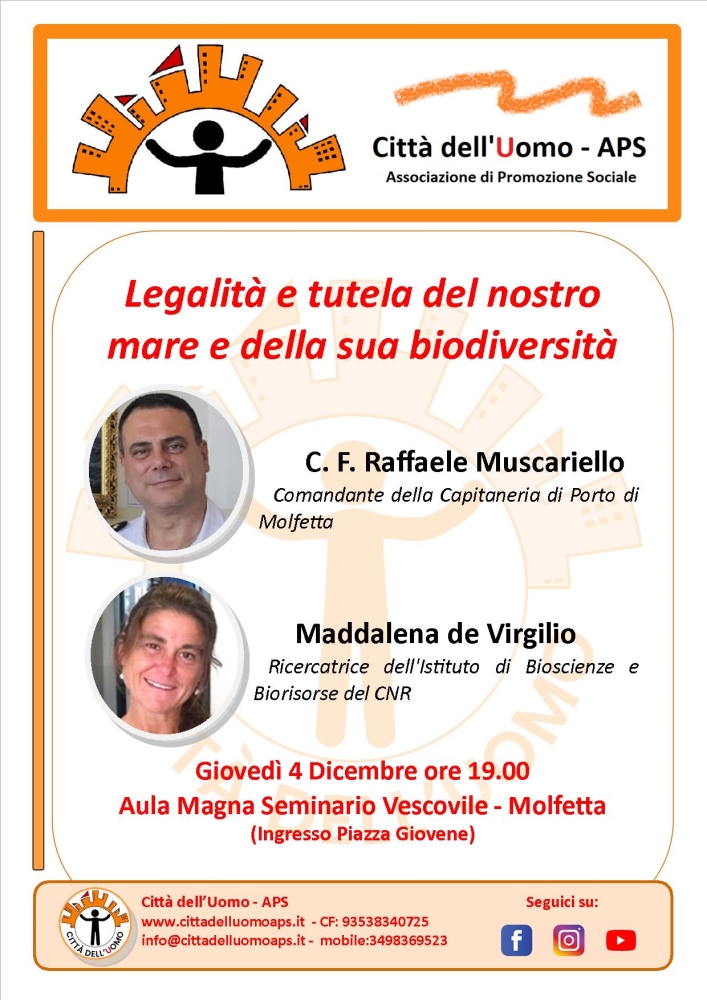 Città dell'Uomo - APS
Associazione di Promozione Sociale

Legalità e tutela del nostro mare e della sua biodiversità

C. F. Raffaele Muscariello
Comandante della Capitaneria di Porto di Molfetta

Maddalena de Virgilio
Ricercatrice dell'Istituto di Bioscienze e Biorisorse del CNR

Giovedì 4 Dicembre ore 19.00
Aula Magna Seminario Vescovile - Molfetta
(Ingresso Piazza Giovene)

CITTÀ DELL'UOMO
Città dell'Uomo - APS
www.cittadelluomoaps.it - CF: 93538340725
info@cittadelluomoaps.it - mobile:3498369523

Seguici su: